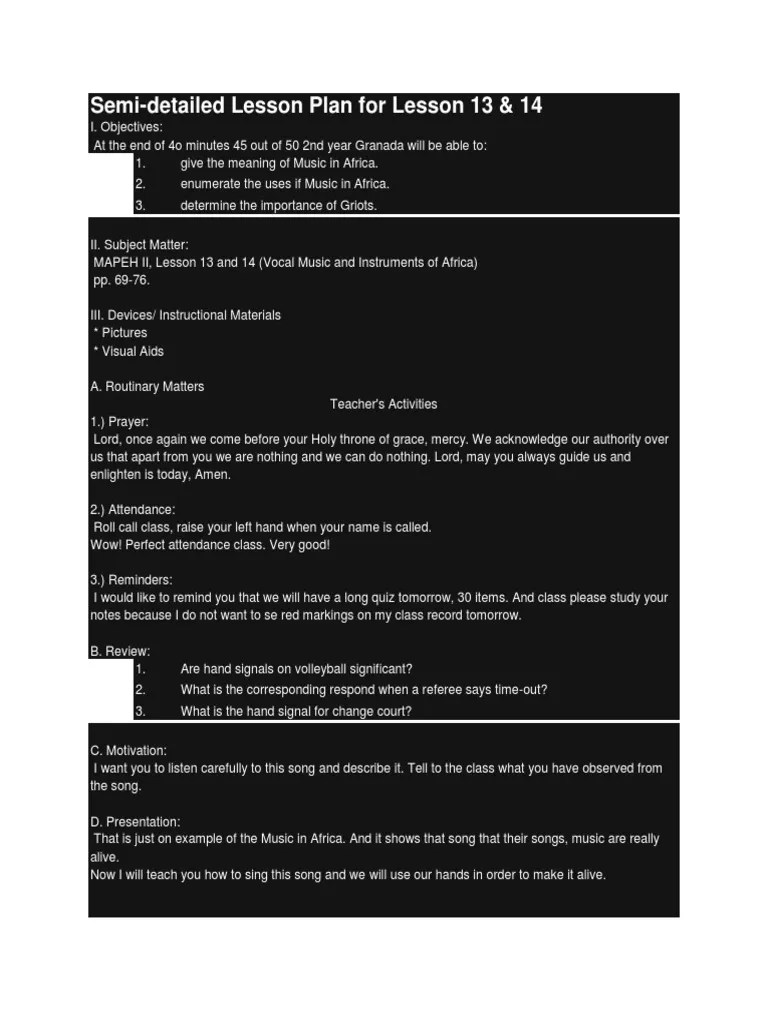 Semi-detailed Lesson Plan for Lesson 13 & 14
I. Objectives:
At the end of 4o minutes 45 out of 50 2nd year Granada will be able to:
1. give the meaning of Music in Africa.
2. enumerate the uses if Music in Africa.
3. determine the importance of Griots.

II. Subject Matter:
MAPEH II, Lesson 13 and 14 (Vocal Music and Instruments of Africa)
pp. 69-76.

III. Devices/ Instructional Materials
* Pictures
* Visual Aids

A. Routinary Matters
Teacher's Activities
1.) Prayer:
Lord, once again we come before your Holy throne of grace, mercy. We acknowledge our authority over us that apart from you we are nothing and we can do nothing. Lord, may you always guide us and enlighten is today, Amen.

2.) Attendance:
Roll call class, raise your left hand when your name is called.
Wow! Perfect attendance class. Very good!

3.) Reminders:
I would like to remind you that we will have a long quiz tomorrow, 30 items. And class please study your notes because I do not want to se red markings on my class record tomorrow.

B. Review:
1. Are hand signals on volleyball significant?
2. What is the corresponding respond when a referee says time-out?
3. What is the hand signal for change court?

C. Motivation:
I want you to listen carefully to this song and describe it. Tell to the class what you have observed from the song.

D. Presentation:
That is just on example of the Music in Africa. And it shows that song that their songs, music are really alive.
Now I will teach you how to sing this song and we will use our hands in order to make it alive.